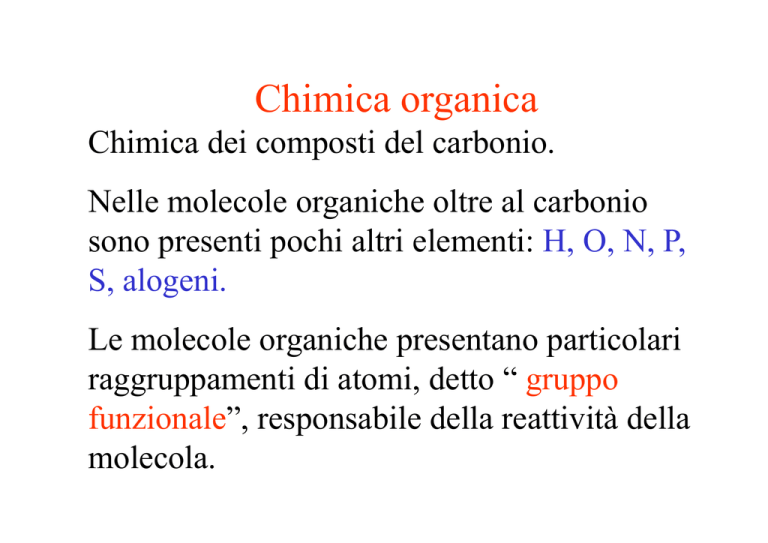 Chimica organica

Chimica dei composti del carbonio.

Nelle molecole organiche oltre al carbonio sono presenti pochi altri elementi: H, O, N, P, S, alogeni.

Le molecole organiche presentano particolari raggruppamenti di atomi, detto “ gruppo funzionale”, responsabile della reattività della molecola.